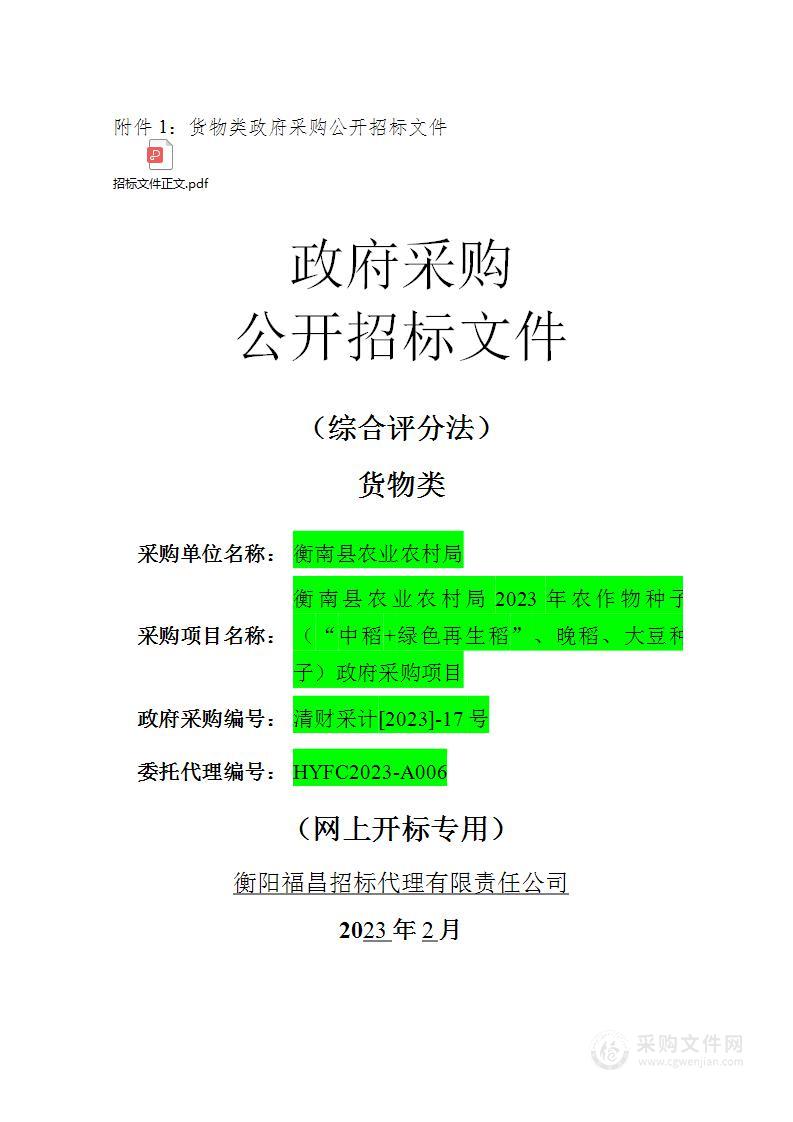 附件 1：货物类政府采购公开招标文件

招标文件正文.pdf

政府采购
公开招标文件

（综合评分法）

货物类

采购单位名称：衡南县农业农村局

采购项目名称：衡南县农业农村局 2023 年农作物种子（“中稻+绿色再生稻”、晚稻、大豆种子）政府采购项目

政府采购编号：清财采计[2023]-17 号

委托代理编号：HYFC2023-A006

（网上开标专用）

衡阳福昌招标代理有限责任公司

2023 年 2 月

采购文件网
www.cgwenjian.com